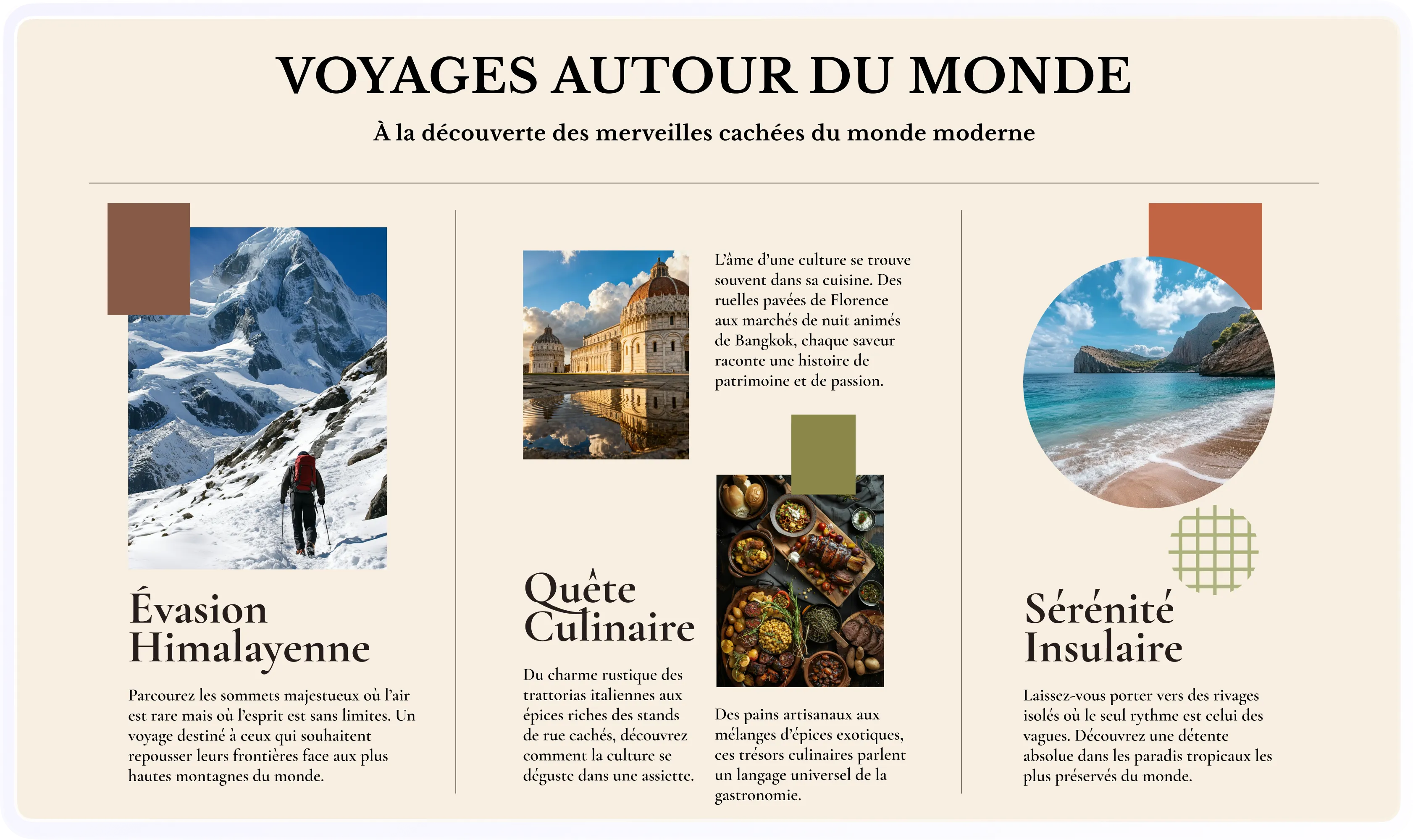 VOYAGES AUTOUR DU MONDE

À la découverte des merveilles cachées du monde moderne

Évasion Himalayenne

Parcourez les sommets majestueux où l'air est rare mais où l'esprit est sans limites. Un voyage destiné à ceux qui souhaitent repousser leurs frontières face aux plus hautes montagnes du monde.

L'âme d'une culture se trouve souvent dans sa cuisine. Des ruelles pavées de Florence aux marchés de nuit animés de Bangkok, chaque saveur raconte une histoire de patrimoine et de passion.

Quête Culinaire

Du charme rustique des trattorias italiennes aux épices riches des stands de rue cachés, découvrez comment la culture se déguste dans une assiette.

Des pains artisanaux aux mélanges d'épices exotiques, ces trésors culinaires parlent un langage universel de la gastronomie.

Sérénité Insulaire

Laissez-vous porter vers des rivages isolés où le seul rythme est celui des vagues. Découvrez une détente absolue dans les paradis tropicaux les plus préservés du monde.